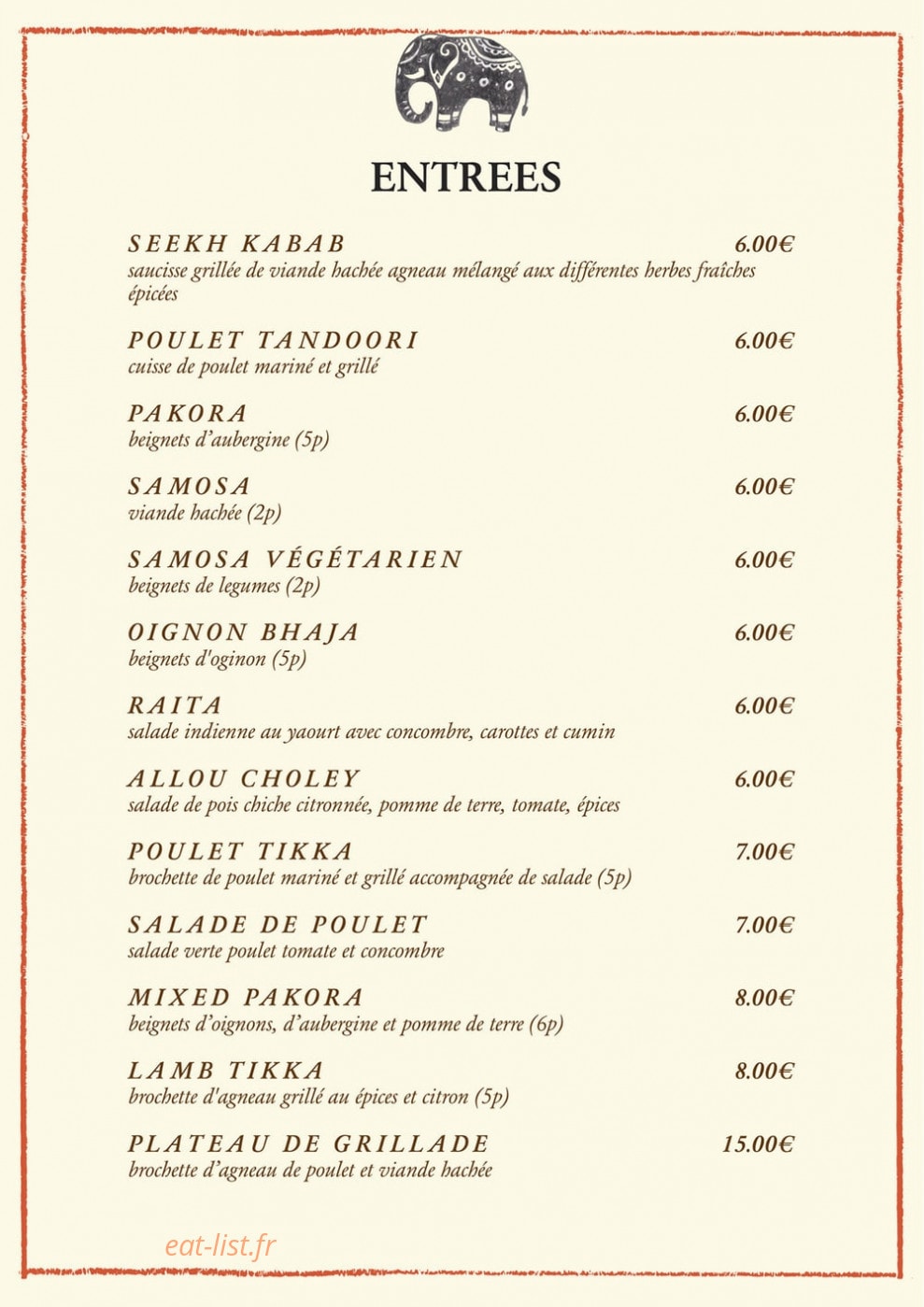 ENTREES

SEEKH KABAB 6.00€
saucisse grillée de viande hachée agneau mélangé aux différentes herbes fraîches épicées

POULET TANDOORI 6.00€
cuisse de poulet mariné et grillé

PAKORA 6.00€
beignets d'aubergine (5p)

SAMOSA 6.00€
viande hachée (2p)

SAMOSA VÉGÉTARIEN 6.00€
beignets de legumes (2p)

OIGNON BHAJA 6.00€
beignets d'oginon (5p)

RAITA 6.00€
salade indienne au yaourt avec concombre, carottes et cumin

ALLOU CHOLEY 6.00€
salade de pois chiche citronnée, pomme de terre, tomate, épices

POULET TIKKA 7.00€
brochette de poulet mariné et grillé accompagnée de salade (5p)

SALADE DE POULET 7.00€
salade verte poulet tomate et concombre

MIXED PAKORA 8.00€
beignets d'oignons, d'aubergine et pomme de terre (6p)

LAMB TIKKA 8.00€
brochette d'agneau grillé au épices et citron (5p)

PLATEAU DE GRILLADE 15.00€
brochette d'agneau de poulet et viande hachée

eat-list.fr